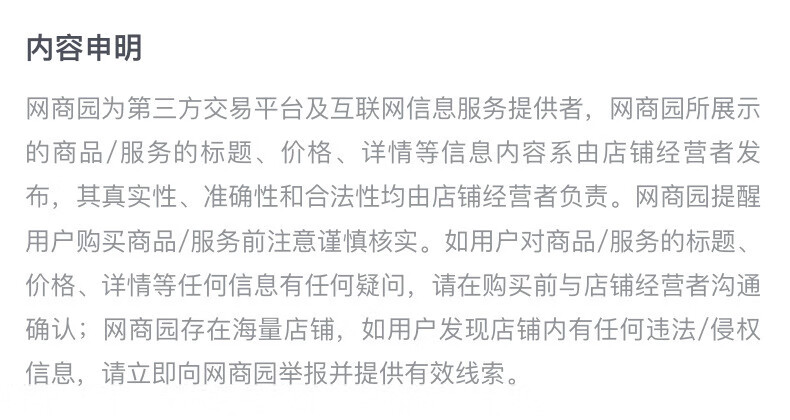 内容申明

网商园为第三方交易平台及互联网信息服务提供者，网商园所展示的商品/服务的标题、价格、详情等信息内容系由店铺经营者发布，其真实性、准确性和合法性均由店铺经营者负责。网商园提醒用户购买商品/服务前注意谨慎核实。如用户对商品/服务的标题、价格、详情等任何信息有任何疑问，请在购买前与店铺经营者沟通确认；网商园存在海量店铺，如用户发现店铺内有任何违法/侵权信息，请立即向网商园举报并提供有效线索。